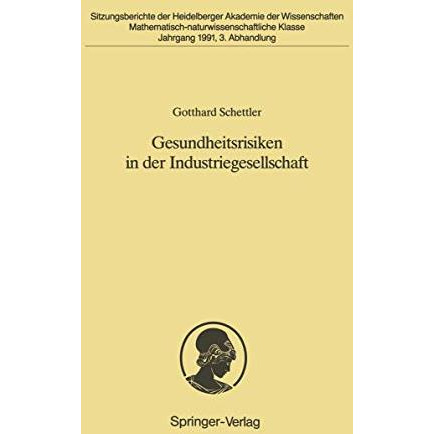 Sitzungsberichte der Heidelberger Akademie der Wissenschaften
Mathematisch-naturwissenschaftliche Klasse
Jahrgang 1991, 3. Abhandlung

Gotthard Schettler

Gesundheitsrisiken
in der Industriegesellschaft

Springer-Verlag